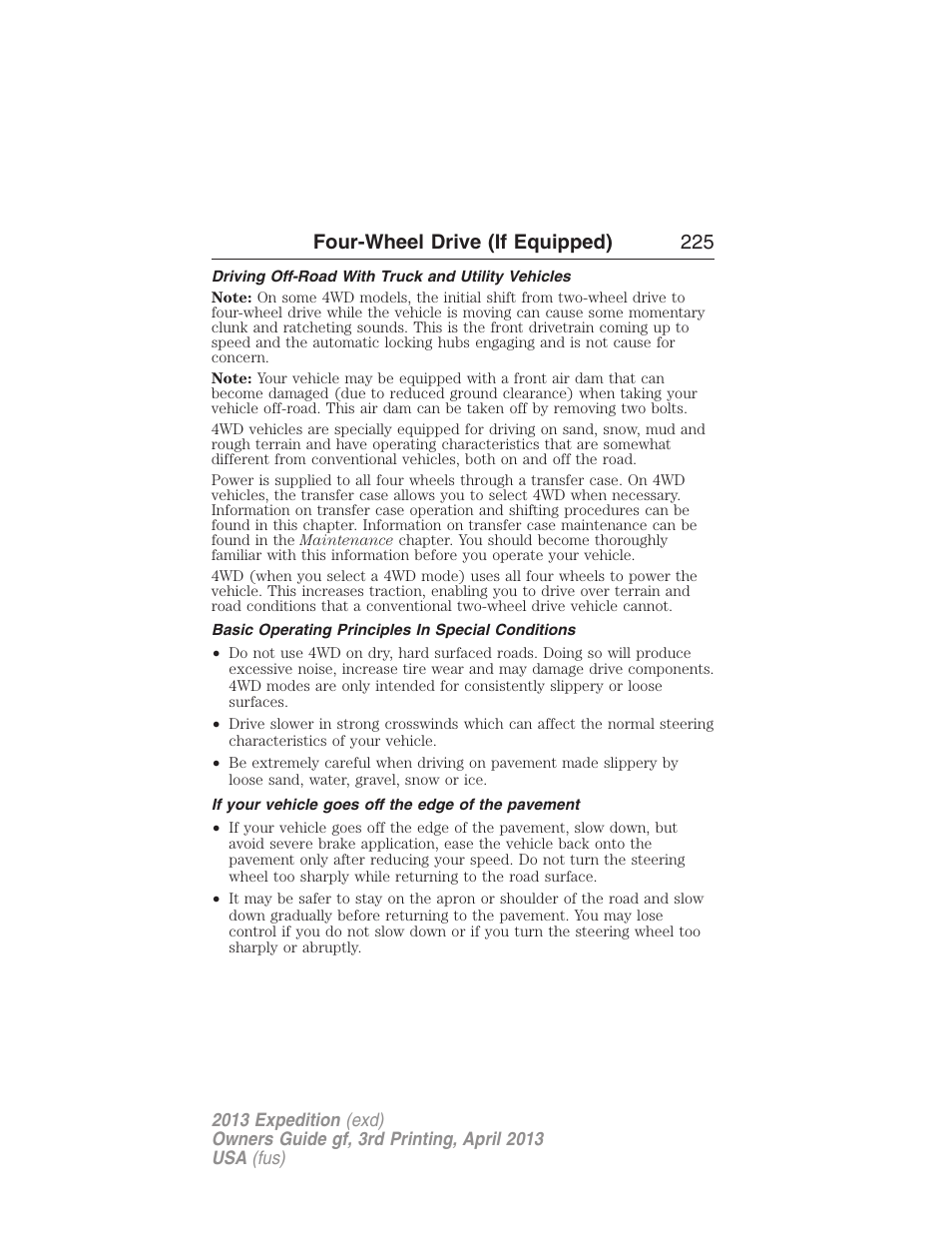 Four-Wheel Drive (If Equipped) 225

Driving Off-Road With Truck and Utility Vehicles

Note: On some 4WD models, the initial shift from two-wheel drive to four-wheel drive while the vehicle is moving can cause some momentary clunk and ratcheting sounds. This is the front drivetrain coming up to speed and the automatic locking hubs engaging and is not cause for concern.

Note: Your vehicle may be equipped with a front air dam that can become damaged (due to reduced ground clearance) when taking your vehicle off-road. This air dam can be taken off by removing two bolts.

4WD vehicles are specially equipped for driving on sand, snow, mud and rough terrain and have operating characteristics that are somewhat different from conventional vehicles, both on and off the road.

Power is supplied to all four wheels through a transfer case. On 4WD vehicles, the transfer case allows you to select 4WD when necessary. Information on transfer case operation and shifting procedures can be found in this chapter. Information on transfer case maintenance can be found in the Maintenance chapter. You should become thoroughly familiar with this information before you operate your vehicle.

4WD (when you select a 4WD mode) uses all four wheels to power the vehicle. This increases traction, enabling you to drive over terrain and road conditions that a conventional two-wheel drive vehicle cannot.

Basic Operating Principles In Special Conditions

• Do not use 4WD on dry, hard surfaced roads. Doing so will produce excessive noise, increase tire wear and may damage drive components. 4WD modes are only intended for consistently slippery or loose surfaces.
• Drive slower in strong crosswinds which can affect the normal steering characteristics of your vehicle.
• Be extremely careful when driving on pavement made slippery by loose sand, water, gravel, snow or ice.

If your vehicle goes off the edge of the pavement

• If your vehicle goes off the edge of the pavement, slow down, but avoid severe brake application, ease the vehicle back onto the pavement only after reducing your speed. Do not turn the steering wheel too sharply while returning to the road surface.
• It may be safer to stay on the apron or shoulder of the road and slow down gradually before returning to the pavement. You may lose control if you do not slow down or if you turn the steering wheel too sharply or abruptly.

2013 Expedition (exd)
Owners Guide gf, 3rd Printing, April 2013
USA (fus)